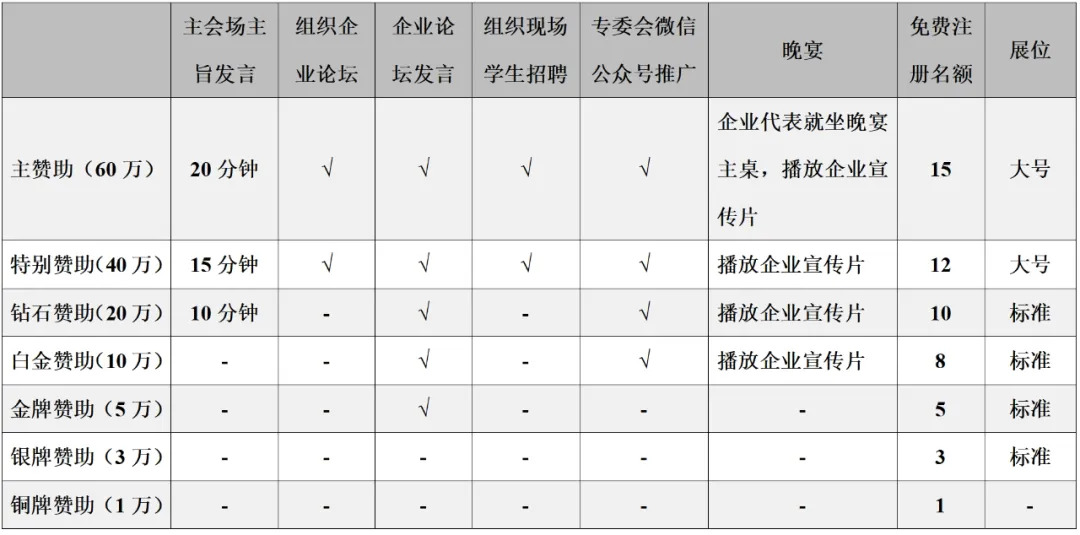 | | 主会场主旨发言 | 组织企业论坛 | 企业论坛发言 | 组织现场学生招聘 | 专委会微信公众号推广 | 晚宴 | 免费注册名额 | 展位 |
|---|---|---|---|---|---|---|---|---|
| 主赞助（60 万） | 20 分钟 | √ | √ | √ | √ | 企业代表就坐晚宴主桌，播放企业宣传片 | 15 | 大号 |
| 特别赞助(40 万) | 15 分钟 | √ | √ | √ | √ | 播放企业宣传片 | 12 | 大号 |
| 钻石赞助(20 万) | 10 分钟 | - | √ | - | √ | 播放企业宣传片 | 10 | 标准 |
| 白金赞助(10 万) | - | - | √ | - | √ | 播放企业宣传片 | 8 | 标准 |
| 金牌赞助（5 万） | - | - | √ | - | - | - | 5 | 标准 |
| 银牌赞助（3 万） | - | - | - | - | - | - | 3 | 标准 |
| 铜牌赞助（1 万） | - | - | - | - | - | - | 1 | - |